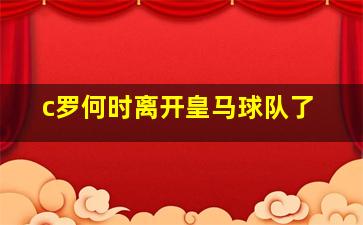 c罗何时离开皇马球队了